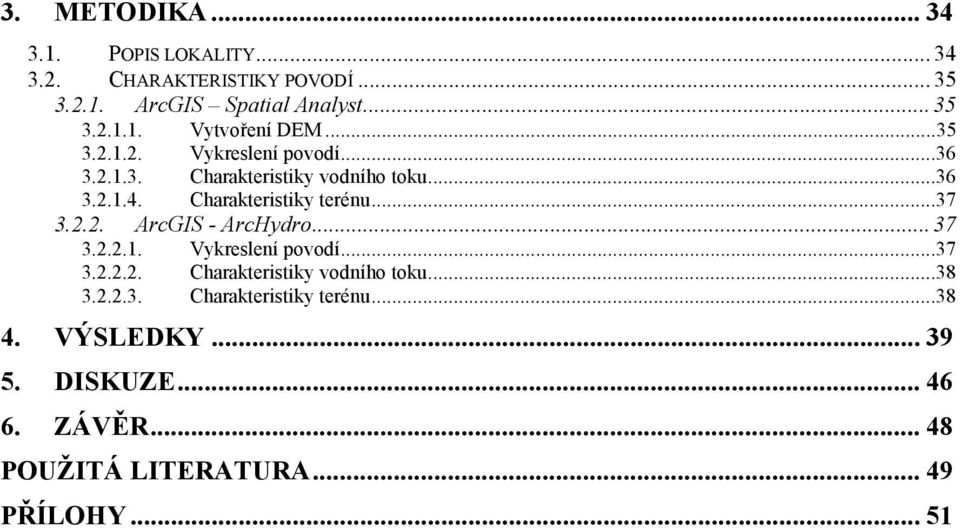 3. METODIKA ... 34

3.1. POPIS LOKALITY ... 34
3.2. CHARAKTERISTIKY POVODÍ ... 35
3.2.1. ArcGIS – Spatial Analyst ... 35
3.2.1.1. Vytvoření DEM ... 35
3.2.1.2. Vykreslení povodí ... 36
3.2.1.3. Charakteristiky vodního toku ... 36
3.2.1.4. Charakteristiky terénu ... 37
3.2.2. ArcGIS - ArcHydro ... 37
3.2.2.1. Vykreslení povodí ... 37
3.2.2.2. Charakteristiky vodního toku ... 38
3.2.2.3. Charakteristiky terénu ... 38

4. VÝSLEDKY ... 39

5. DISKUZE ... 46

6. ZÁVĚR ... 48

POUŽITÁ LITERATURA ... 49

PŘÍLOHY ... 51